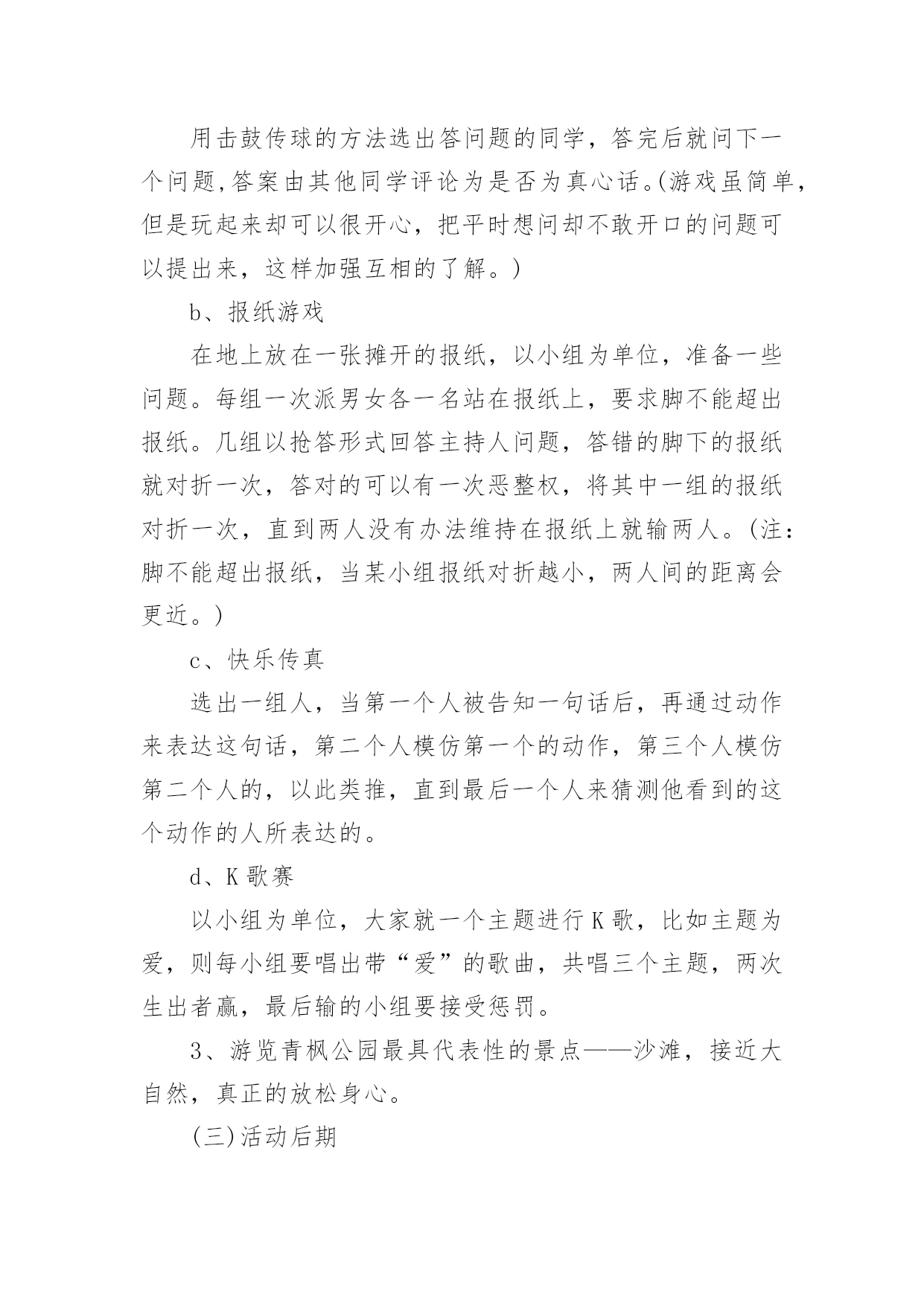 用击鼓传球的方法选出答问题的同学，答完后就问下一个问题,答案由其他同学评论为是否为真心话。(游戏虽简单,但是玩起来却可以很开心，把平时想问却不敢开口的问题可以提出来，这样加强互相的了解。)

b、报纸游戏

在地上放在一张摊开的报纸，以小组为单位，准备一些问题。每组一次派男女各一名站在报纸上，要求脚不能超出报纸。几组以抢答形式回答主持人问题，答错的脚下的报纸就对折一次，答对的可以有一次恶整权，将其中一组的报纸对折一次，直到两人没有办法维持在报纸上就输两人。(注:脚不能超出报纸，当某小组报纸对折越小，两人间的距离会更近。)

c、快乐传真

选出一组人，当第一个人被告知一句话后，再通过动作来表达这句话，第二个人模仿第一个的动作，第三个人模仿第二个人的，以此类推，直到最后一个人来猜测他看到的这个动作的人所表达的。

d、K 歌赛

以小组为单位，大家就一个主题进行 K 歌，比如主题为爱，则每小组要唱出带“爱”的歌曲，共唱三个主题，两次生出者赢，最后输的小组要接受惩罚。

3、游览青枫公园最具代表性的景点——沙滩，接近大自然，真正的放松身心。

(三)活动后期